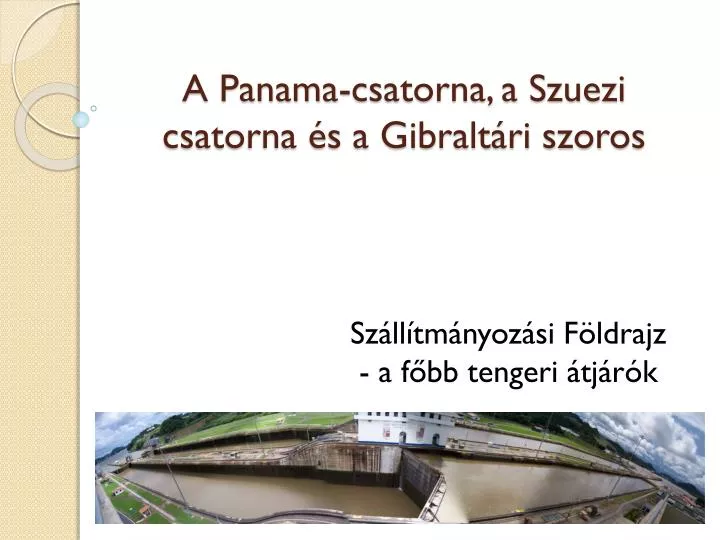 A Panama-csatorna, a Szuezi csatorna és a Gibraltári szoros

Szállítmányozási Földrajz
- a főbb tengeri átjárók